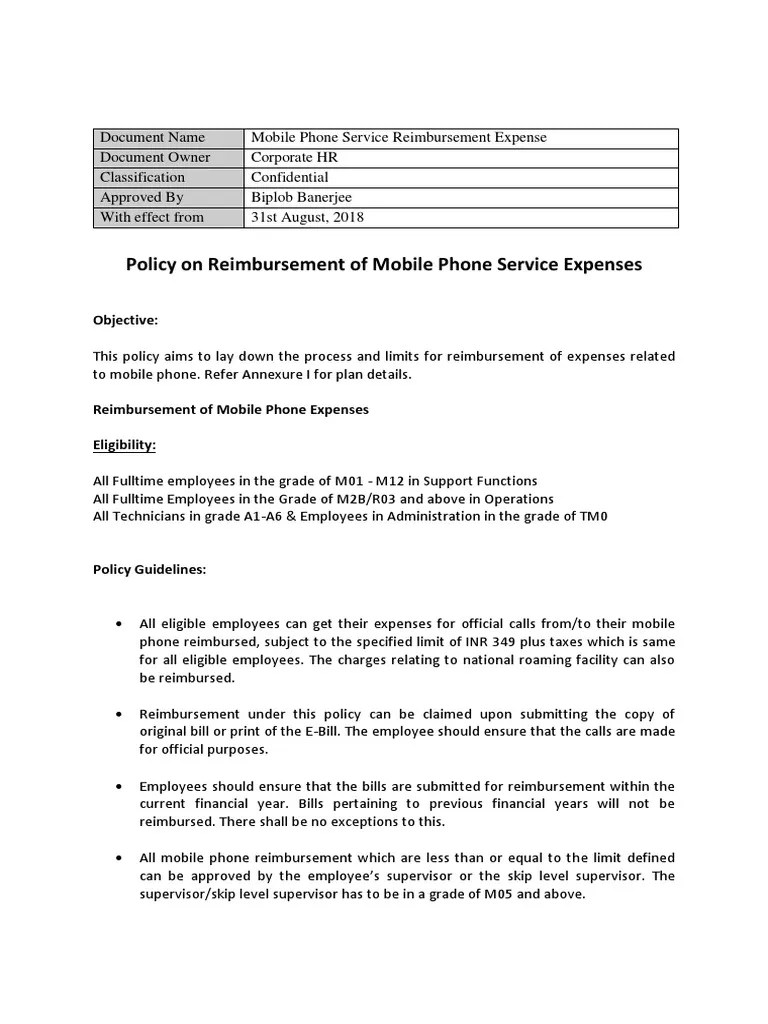 | Document Name | Mobile Phone Service Reimbursement Expense |
|---|---|
| Document Owner | Corporate HR |
| Classification | Confidential |
| Approved By | Biplob Banerjee |
| With effect from | 31st August, 2018 |

Policy on Reimbursement of Mobile Phone Service Expenses

Objective:

This policy aims to lay down the process and limits for reimbursement of expenses related to mobile phone. Refer Annexure I for plan details.

Reimbursement of Mobile Phone Expenses

Eligibility:

All Fulltime employees in the grade of M01 - M12 in Support Functions
All Fulltime Employees in the Grade of M2B/R03 and above in Operations
All Technicians in grade A1-A6 & Employees in Administration in the grade of TM0

Policy Guidelines:

• All eligible employees can get their expenses for official calls from/to their mobile phone reimbursed, subject to the specified limit of INR 349 plus taxes which is same for all eligible employees. The charges relating to national roaming facility can also be reimbursed.

• Reimbursement under this policy can be claimed upon submitting the copy of original bill or print of the E-Bill. The employee should ensure that the calls are made for official purposes.

• Employees should ensure that the bills are submitted for reimbursement within the current financial year. Bills pertaining to previous financial years will not be reimbursed. There shall be no exceptions to this.

• All mobile phone reimbursement which are less than or equal to the limit defined can be approved by the employee's supervisor or the skip level supervisor. The supervisor/skip level supervisor has to be in a grade of M05 and above.